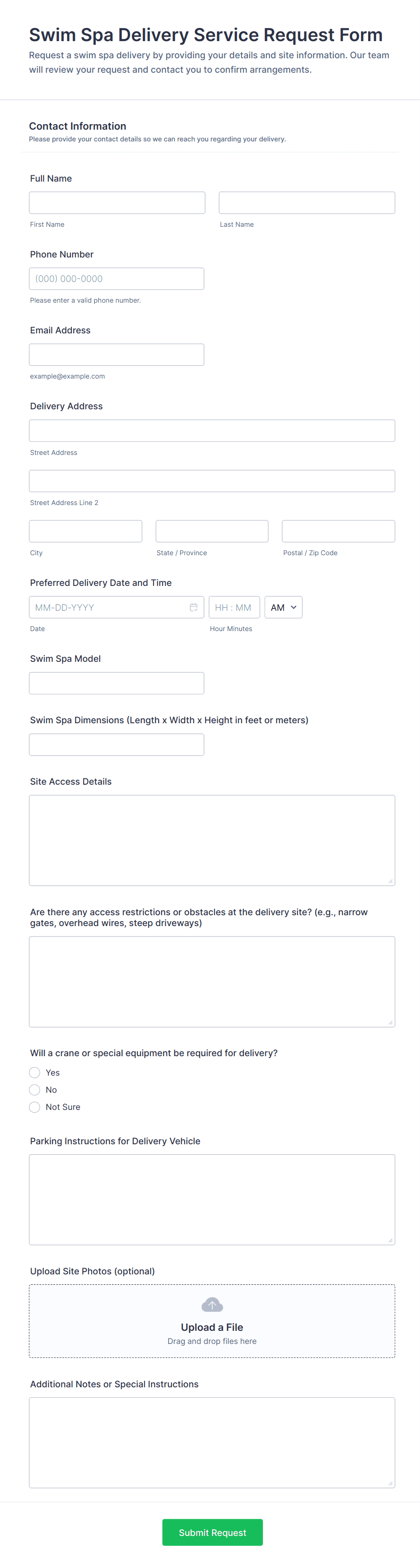 Swim Spa Delivery Service Request Form
Request a swim spa delivery by providing your details and site information. Our team will review your request and contact you to confirm arrangements.

Contact Information
Please provide your contact details so we can reach you regarding your delivery.

Full Name

First Name

Last Name

Phone Number

(000) 000-0000

Please enter a valid phone number.

Email Address

example@example.com

Delivery Address

Street Address

Street Address Line 2

City

State / Province

Postal / Zip Code

Preferred Delivery Date and Time

MM-DD-YYYY

HH : MM

AM

Date

Hour Minutes

Swim Spa Model

Swim Spa Dimensions (Length x Width x Height in feet or meters)

Site Access Details

Are there any access restrictions or obstacles at the delivery site? (e.g., narrow gates, overhead wires, steep driveways)

Will a crane or special equipment be required for delivery?

Yes

No

Not Sure

Parking Instructions for Delivery Vehicle

Upload Site Photos (optional)

Upload a File
Drag and drop files here

Additional Notes or Special Instructions

Submit Request